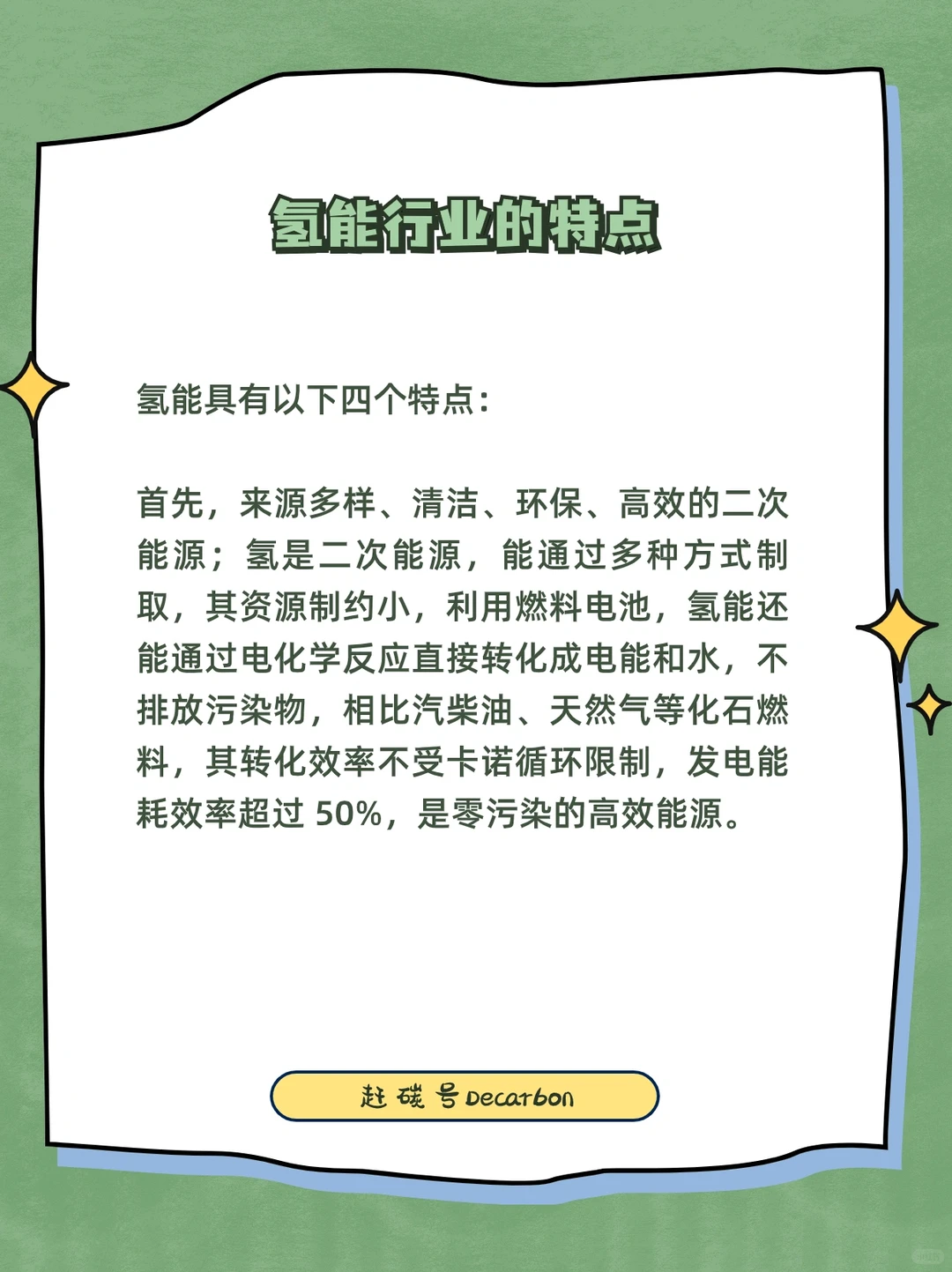 氢能行业的特点

氢能具有以下四个特点：

首先，来源多样、清洁、环保、高效的二次能源；氢是二次能源，能通过多种方式制取，其资源制约小，利用燃料电池，氢能还能通过电化学反应直接转化成电能和水，不排放污染物，相比汽柴油、天然气等化石燃料，其转化效率不受卡诺循环限制，发电能耗效率超过 50%，是零污染的高效能源。

赶碳号 Decarbon